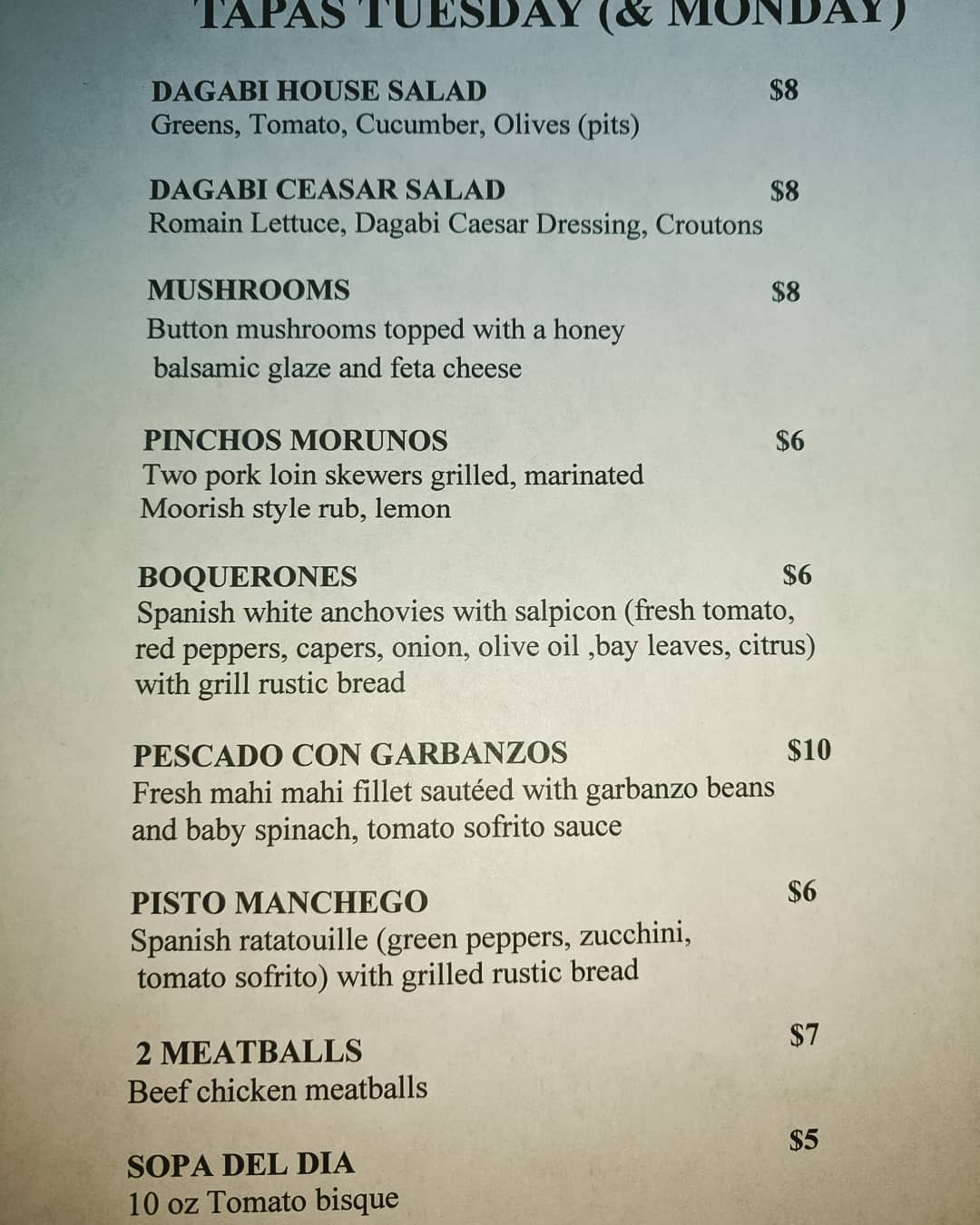 TAPAS TUESDAY (& MONDAY)

DAGABI HOUSE SALAD $8
Greens, Tomato, Cucumber, Olives (pits)

DAGABI CEASAR SALAD $8
Romain Lettuce, Dagabi Caesar Dressing, Croutons

MUSHROOMS $8
Button mushrooms topped with a honey balsamic glaze and feta cheese

PINCHOS MORUNOS $6
Two pork loin skewers grilled, marinated Moorish style rub, lemon

BOQUERONES $6
Spanish white anchovies with salpicon (fresh tomato, red peppers, capers, onion, olive oil ,bay leaves, citrus) with grill rustic bread

PESCADO CON GARBANZOS $10
Fresh mahi mahi fillet sautéed with garbanzo beans and baby spinach, tomato sofrito sauce

PISTO MANCHEGO $6
Spanish ratatouille (green peppers, zucchini, tomato sofrito) with grilled rustic bread

2 MEATBALLS $7
Beef chicken meatballs

SOPA DEL DIA $5
10 oz Tomato bisque